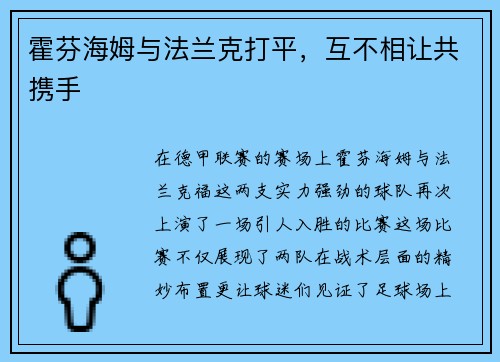 霍芬海姆与法兰克打平，互不相让共携手

在德甲联赛的赛场上霍芬海姆与法兰克福这两支实力强劲的球队再次上演了一场引人入胜的比赛这场比赛不仅展现了两队在战术层面的精妙布置更让球迷们见证了足球场上